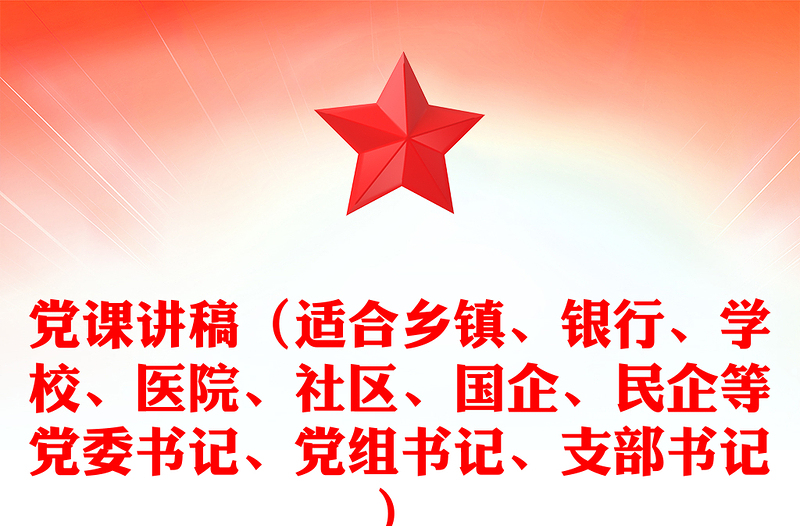 党课讲稿（适合乡镇、银行、学校、医院、社区、国企、民企等党委书记、党组书记、支部书记）